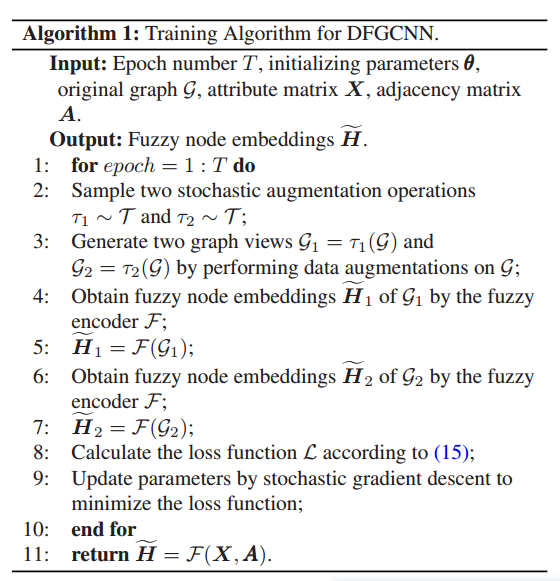 **Algorithm 1:** Training Algorithm for DFGCNN.

**Input:** Epoch number $T$, initializing parameters $\boldsymbol{\theta}$, original graph $\mathcal{G}$, attribute matrix $\boldsymbol{X}$, adjacency matrix $\boldsymbol{A}$.

**Output:** Fuzzy node embeddings $\widetilde{\boldsymbol{H}}$.

1: **for** $epoch = 1 : T$ **do**

2: Sample two stochastic augmentation operations $\tau_1 \sim \mathcal{T}$ and $\tau_2 \sim \mathcal{T}$;

3: Generate two graph views $\mathcal{G}_1 = \tau_1(\mathcal{G})$ and $\mathcal{G}_2 = \tau_2(\mathcal{G})$ by performing data augmentations on $\mathcal{G}$;

4: Obtain fuzzy node embeddings $\widetilde{\boldsymbol{H}}_1$ of $\mathcal{G}_1$ by the fuzzy encoder $\mathcal{F}$;

5: $\widetilde{\boldsymbol{H}}_1 = \mathcal{F}(\mathcal{G}_1)$;

6: Obtain fuzzy node embeddings $\widetilde{\boldsymbol{H}}_2$ of $\mathcal{G}_2$ by the fuzzy encoder $\mathcal{F}$;

7: $\widetilde{\boldsymbol{H}}_2 = \mathcal{F}(\mathcal{G}_2)$;

8: Calculate the loss function $\mathcal{L}$ according to (15);

9: Update parameters by stochastic gradient descent to minimize the loss function;

10: **end for**

11: **return** $\widetilde{\boldsymbol{H}} = \mathcal{F}(\boldsymbol{X}, \boldsymbol{A})$.